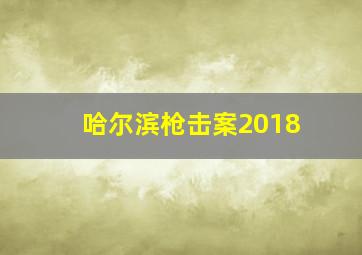 哈尔滨枪击案2018